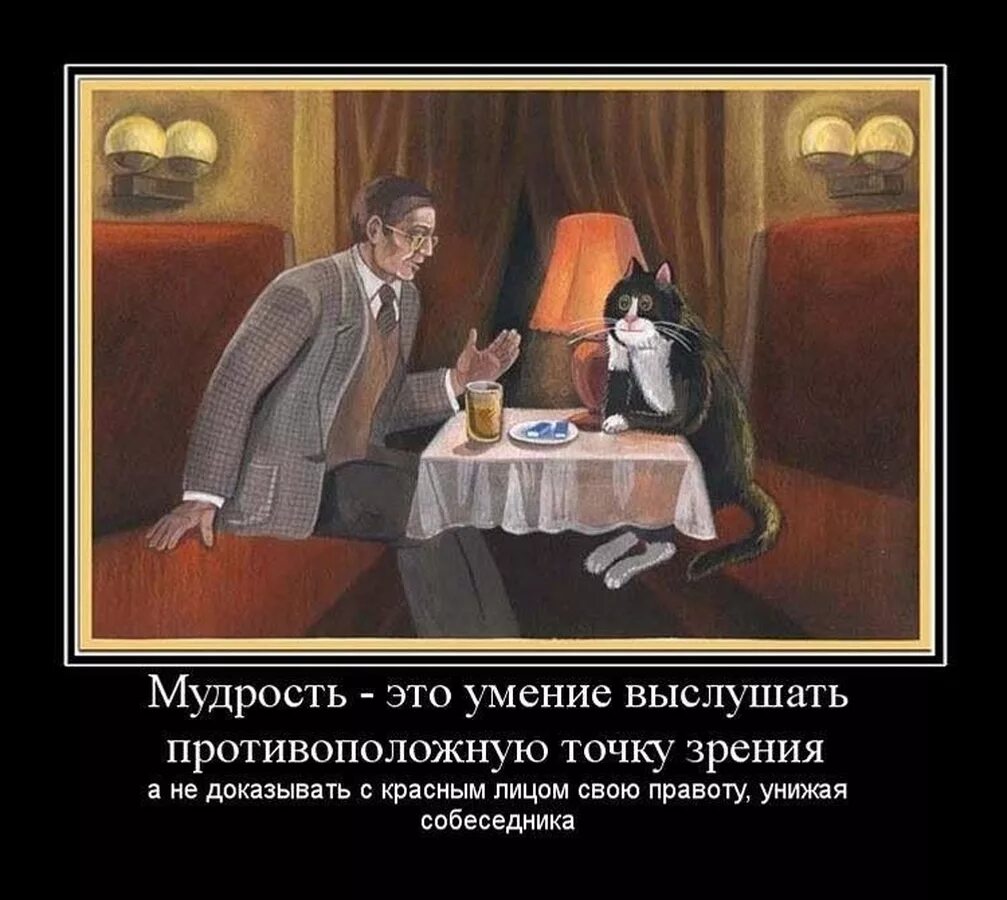 Мудрость - это умение выслушать противоположную точку зрения

а не доказывать с красным лицом свою правоту, унижая собеседника